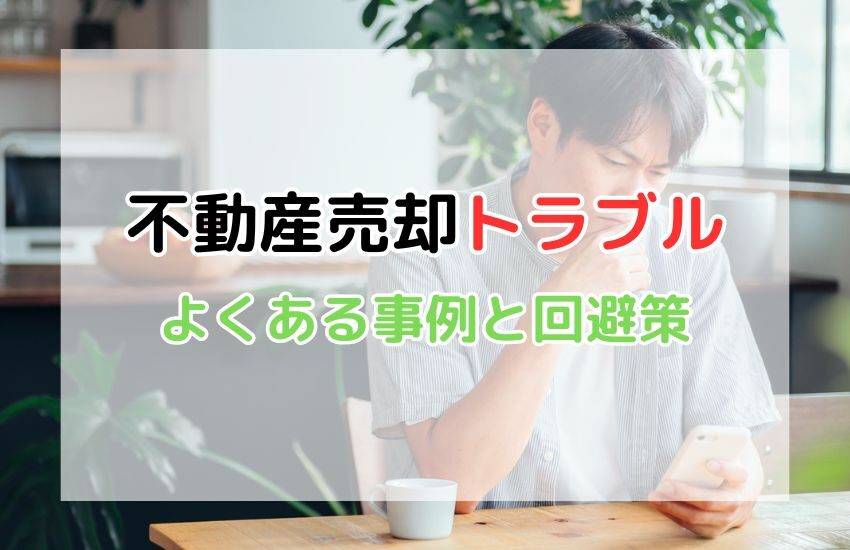 不動産売却トラブル

よくある事例と回避策